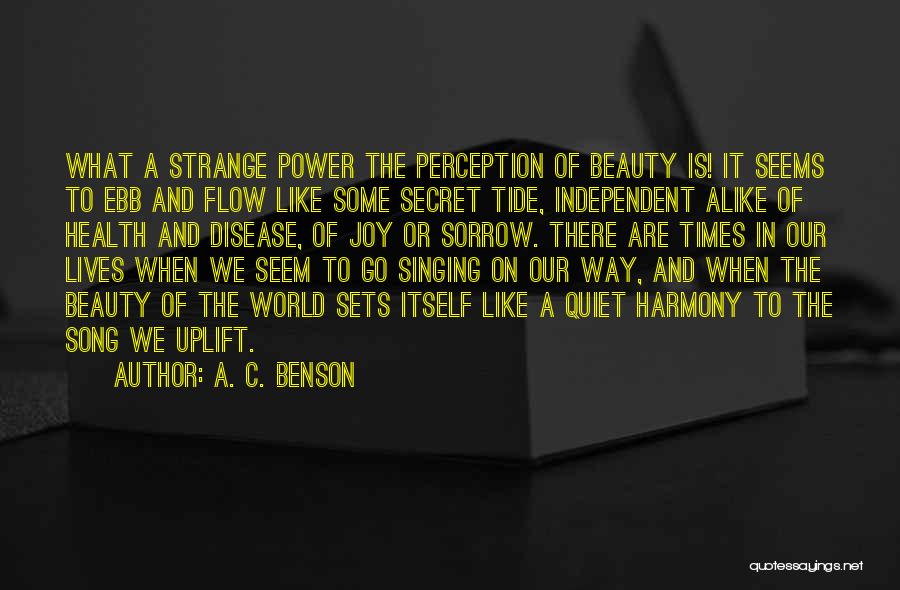 WHAT A STRANGE POWER THE PERCEPTION OF BEAUTY IS! IT SEEMS TO EBB AND FLOW LIKE SOME SECRET TIDE, INDEPENDENT ALIKE OF HEALTH AND DISEASE, OF JOY OR SORROW. THERE ARE TIMES IN OUR LIVES WHEN WE SEEM TO GO SINGING ON OUR WAY, AND WHEN THE BEAUTY OF THE WORLD SETS ITSELF LIKE A QUIET HARMONY TO THE SONG WE UPLIFT.

AUTHOR: A. C. BENSON

quotessayings.net